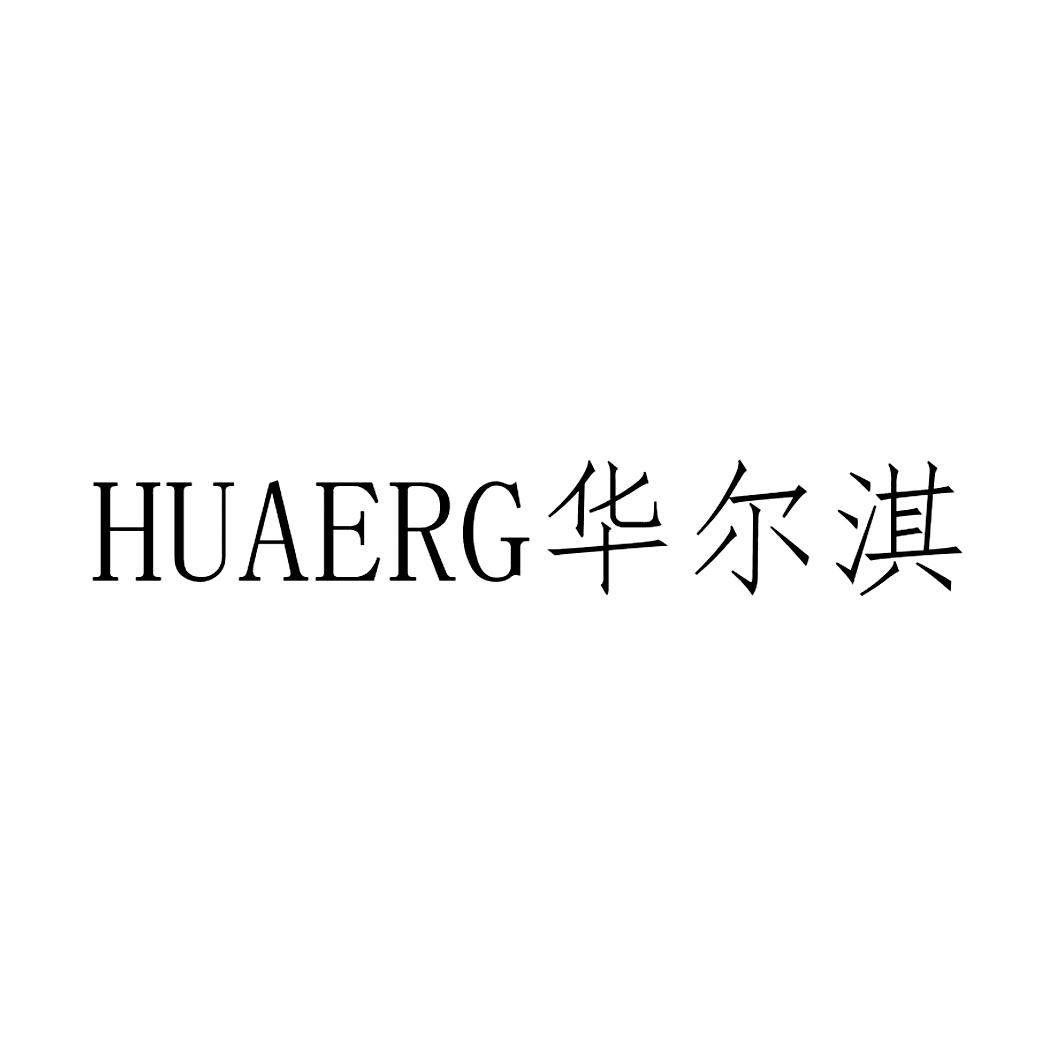 HUAERG华尔淇